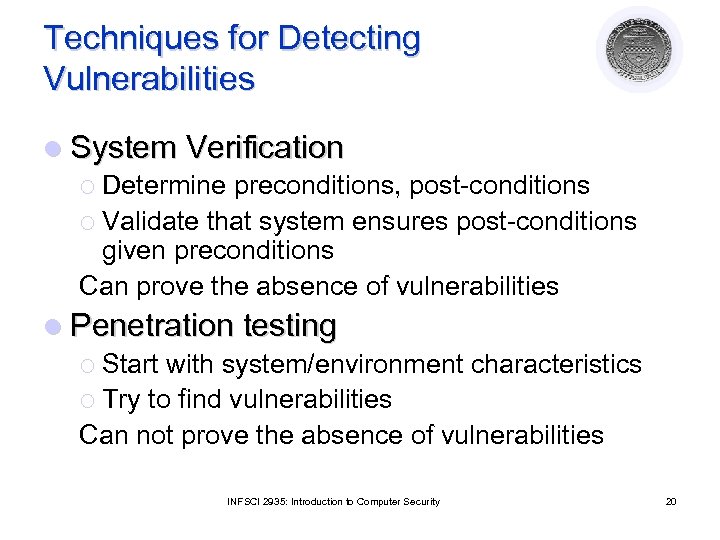 Techniques for Detecting Vulnerabilities

System Verification
Determine preconditions, post-conditions
Validate that system ensures post-conditions given preconditions
Can prove the absence of vulnerabilities

Penetration testing
Start with system/environment characteristics
Try to find vulnerabilities
Can not prove the absence of vulnerabilities

INFSCI 2935: Introduction to Computer Security

20